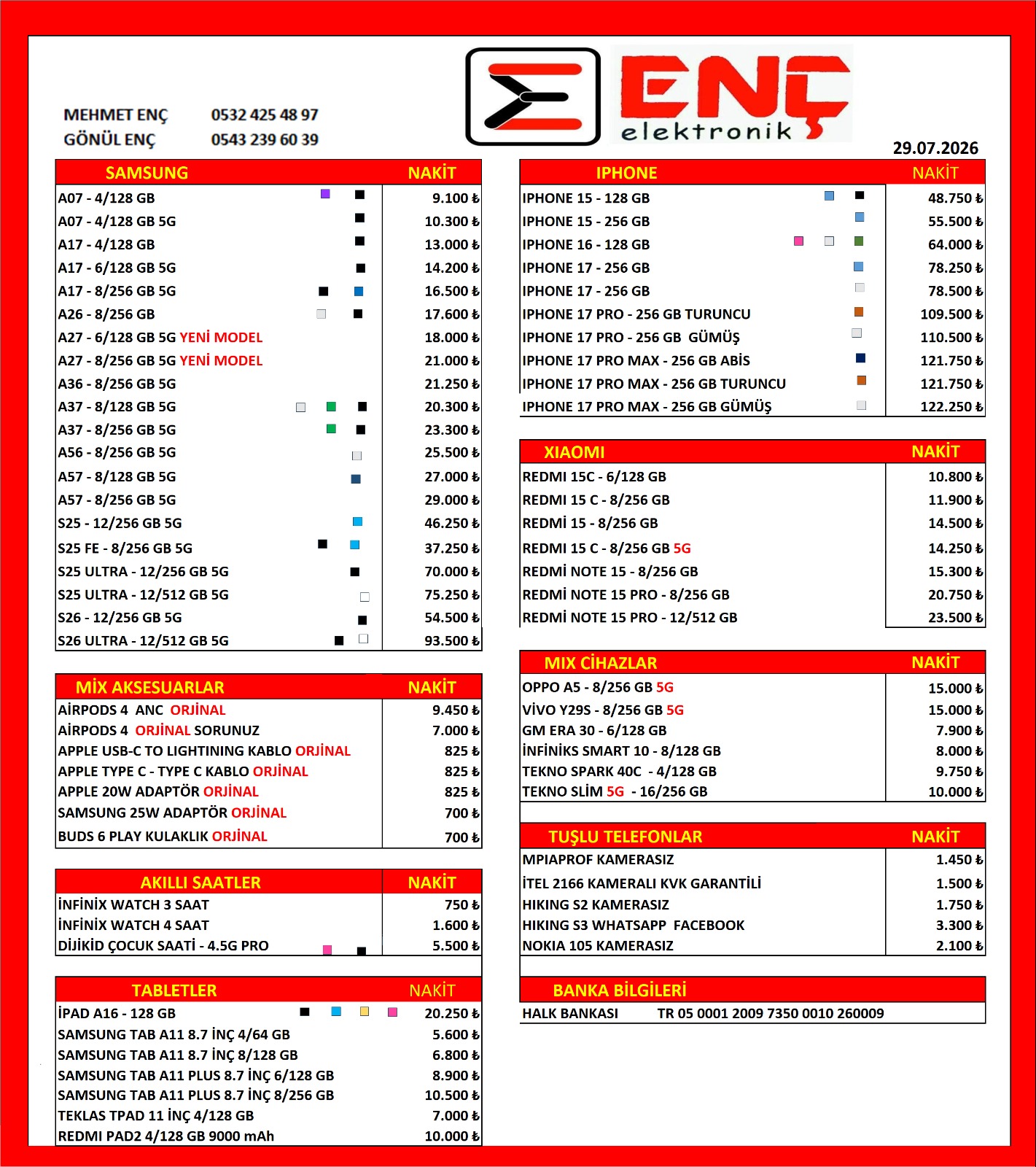 MEHMET ENÇ 0532 425 48 97
GÖNÜL ENÇ 0543 239 60 39

ENÇ
elektronik

29.07.2026

| SAMSUNG | NAKİT |
|---|---|
| A07 - 4/128 GB | 9.100 ₺ |
| A07 - 4/128 GB 5G | 10.300 ₺ |
| A17 - 4/128 GB | 13.000 ₺ |
| A17 - 6/128 GB 5G | 14.200 ₺ |
| A17 - 8/256 GB 5G | 16.500 ₺ |
| A26 - 8/256 GB | 17.600 ₺ |
| A27 - 6/128 GB 5G YENİ MODEL | 18.000 ₺ |
| A27 - 8/256 GB 5G YENİ MODEL | 21.000 ₺ |
| A36 - 8/256 GB 5G | 21.250 ₺ |
| A37 - 8/128 GB 5G | 20.300 ₺ |
| A37 - 8/256 GB 5G | 23.300 ₺ |
| A56 - 8/256 GB 5G | 25.500 ₺ |
| A57 - 8/128 GB 5G | 27.000 ₺ |
| A57 - 8/256 GB 5G | 29.000 ₺ |
| S25 - 12/256 GB 5G | 46.250 ₺ |
| S25 FE - 8/256 GB 5G | 37.250 ₺ |
| S25 ULTRA - 12/256 GB 5G | 70.000 ₺ |
| S25 ULTRA - 12/512 GB 5G | 75.250 ₺ |
| S26 - 12/256 GB 5G | 54.500 ₺ |
| S26 ULTRA - 12/512 GB 5G | 93.500 ₺ |

| MİX AKSESUARLAR | NAKİT |
|---|---|
| AİRPODS 4 ANC ORJİNAL | 9.450 ₺ |
| AİRPODS 4 ORJİNAL SORUNUZ | 7.000 ₺ |
| APPLE USB-C TO LIGHTINING KABLO ORJİNAL | 825 ₺ |
| APPLE TYPE C - TYPE C KABLO ORJİNAL | 825 ₺ |
| APPLE 20W ADAPTÖR ORJİNAL | 825 ₺ |
| SAMSUNG 25W ADAPTÖR ORJİNAL | 700 ₺ |
| BUDS 6 PLAY KULAKLIK ORJİNAL | 700 ₺ |

| AKILLI SAATLER | NAKİT |
|---|---|
| İNFİNİX WATCH 3 SAAT | 750 ₺ |
| İNFİNİX WATCH 4 SAAT | 1.600 ₺ |
| DİJİKİD ÇOCUK SAATİ - 4.5G PRO | 5.500 ₺ |

| TABLETLER | NAKİT |
|---|---|
| İPAD A16 - 128 GB | 20.250 ₺ |
| SAMSUNG TAB A11 8.7 İNÇ 4/64 GB | 5.600 ₺ |
| SAMSUNG TAB A11 8.7 İNÇ 8/128 GB | 6.800 ₺ |
| SAMSUNG TAB A11 PLUS 8.7 İNÇ 6/128 GB | 8.900 ₺ |
| SAMSUNG TAB A11 PLUS 8.7 İNÇ 8/256 GB | 10.500 ₺ |
| TEKLAS TPAD 11 İNÇ 4/128 GB | 7.000 ₺ |
| REDMI PAD2 4/128 GB 9000 mAh | 10.000 ₺ |

| IPHONE | NAKİT |
|---|---|
| IPHONE 15 - 128 GB | 48.750 ₺ |
| IPHONE 15 - 256 GB | 55.500 ₺ |
| IPHONE 16 - 128 GB | 64.000 ₺ |
| IPHONE 17 - 256 GB | 78.250 ₺ |
| IPHONE 17 - 256 GB | 78.500 ₺ |
| IPHONE 17 PRO - 256 GB TURUNCU | 109.500 ₺ |
| IPHONE 17 PRO - 256 GB GÜMÜŞ | 110.500 ₺ |
| IPHONE 17 PRO MAX - 256 GB ABİS | 121.750 ₺ |
| IPHONE 17 PRO MAX - 256 GB TURUNCU | 121.750 ₺ |
| IPHONE 17 PRO MAX - 256 GB GÜMÜŞ | 122.250 ₺ |

| XIAOMI | NAKİT |
|---|---|
| REDMI 15C - 6/128 GB | 10.800 ₺ |
| REDMI 15 C - 8/256 GB | 11.900 ₺ |
| REDMİ 15 - 8/256 GB | 14.500 ₺ |
| REDMI 15 C - 8/256 GB 5G | 14.250 ₺ |
| REDMİ NOTE 15 - 8/256 GB | 15.300 ₺ |
| REDMİ NOTE 15 PRO - 8/256 GB | 20.750 ₺ |
| REDMİ NOTE 15 PRO - 12/512 GB | 23.500 ₺ |

| MIX CİHAZLAR | NAKİT |
|---|---|
| OPPO A5 - 8/256 GB 5G | 15.000 ₺ |
| VİVO Y29S - 8/256 GB 5G | 15.000 ₺ |
| GM ERA 30 - 6/128 GB | 7.900 ₺ |
| İNFİNİKS SMART 10 - 8/128 GB | 8.000 ₺ |
| TEKNO SPARK 40C - 4/128 GB | 9.750 ₺ |
| TEKNO SLİM 5G - 16/256 GB | 10.000 ₺ |

| TUŞLU TELEFONLAR | NAKİT |
|---|---|
| MPIAPROF KAMERASIZ | 1.450 ₺ |
| İTEL 2166 KAMERALI KVK GARANTİLİ | 1.500 ₺ |
| HIKING S2 KAMERASIZ | 1.750 ₺ |
| HIKING S3 WHATSAPP FACEBOOK | 3.300 ₺ |
| NOKIA 105 KAMERASIZ | 2.100 ₺ |

BANKA BİLGİLERİ
HALK BANKASI TR 05 0001 2009 7350 0010 260009